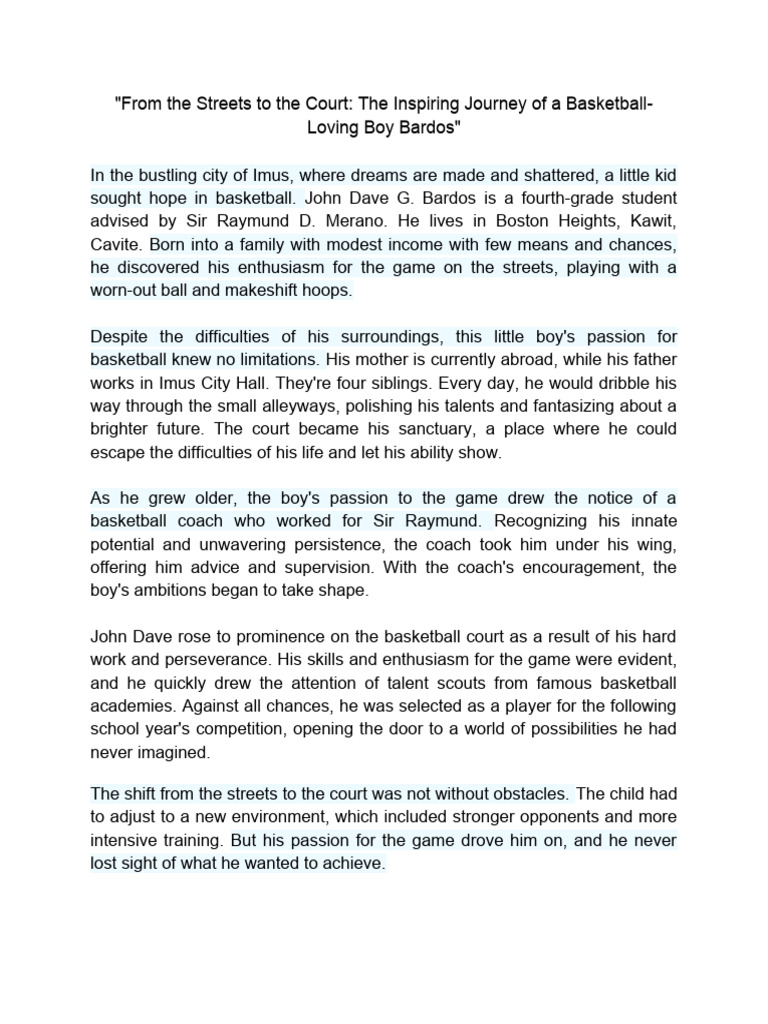 "From the Streets to the Court: The Inspiring Journey of a Basketball-Loving Boy Bardos"

In the bustling city of Imus, where dreams are made and shattered, a little kid sought hope in basketball. John Dave G. Bardos is a fourth-grade student advised by Sir Raymund D. Merano. He lives in Boston Heights, Kawit, Cavite. Born into a family with modest income with few means and chances, he discovered his enthusiasm for the game on the streets, playing with a worn-out ball and makeshift hoops.

Despite the difficulties of his surroundings, this little boy's passion for basketball knew no limitations. His mother is currently abroad, while his father works in Imus City Hall. They're four siblings. Every day, he would dribble his way through the small alleyways, polishing his talents and fantasizing about a brighter future. The court became his sanctuary, a place where he could escape the difficulties of his life and let his ability show.

As he grew older, the boy's passion to the game drew the notice of a basketball coach who worked for Sir Raymund. Recognizing his innate potential and unwavering persistence, the coach took him under his wing, offering him advice and supervision. With the coach's encouragement, the boy's ambitions began to take shape.

John Dave rose to prominence on the basketball court as a result of his hard work and perseverance. His skills and enthusiasm for the game were evident, and he quickly drew the attention of talent scouts from famous basketball academies. Against all chances, he was selected as a player for the following school year's competition, opening the door to a world of possibilities he had never imagined.

The shift from the streets to the court was not without obstacles. The child had to adjust to a new environment, which included stronger opponents and more intensive training. But his passion for the game drove him on, and he never lost sight of what he wanted to achieve.